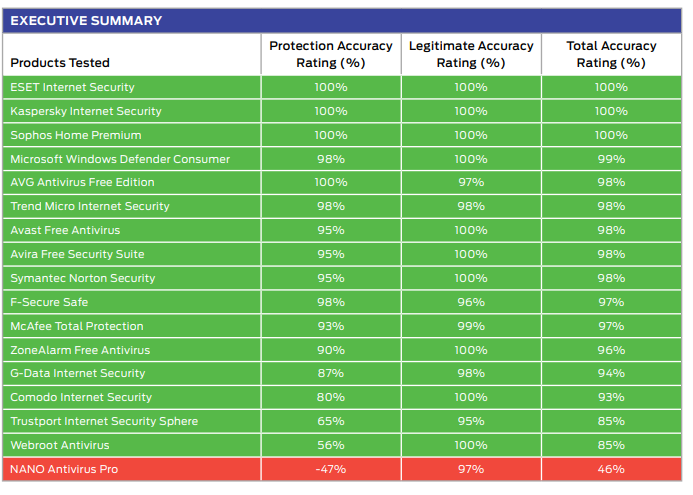 EXECUTIVE SUMMARY

| Products Tested | Protection Accuracy Rating (%) | Legitimate Accuracy Rating (%) | Total Accuracy Rating (%) |
|---|---|---|---|
| ESET Internet Security | 100% | 100% | 100% |
| Kaspersky Internet Security | 100% | 100% | 100% |
| Sophos Home Premium | 100% | 100% | 100% |
| Microsoft Windows Defender Consumer | 98% | 100% | 99% |
| AVG Antivirus Free Edition | 100% | 97% | 98% |
| Trend Micro Internet Security | 98% | 98% | 98% |
| Avast Free Antivirus | 95% | 100% | 98% |
| Avira Free Security Suite | 95% | 100% | 98% |
| Symantec Norton Security | 95% | 100% | 98% |
| F-Secure Safe | 98% | 96% | 97% |
| McAfee Total Protection | 93% | 99% | 97% |
| ZoneAlarm Free Antivirus | 90% | 100% | 96% |
| G-Data Internet Security | 87% | 98% | 94% |
| Comodo Internet Security | 80% | 100% | 93% |
| Trustport Internet Security Sphere | 65% | 95% | 85% |
| Webroot Antivirus | 56% | 100% | 85% |
| NANO Antivirus Pro | -47% | 97% | 46% |